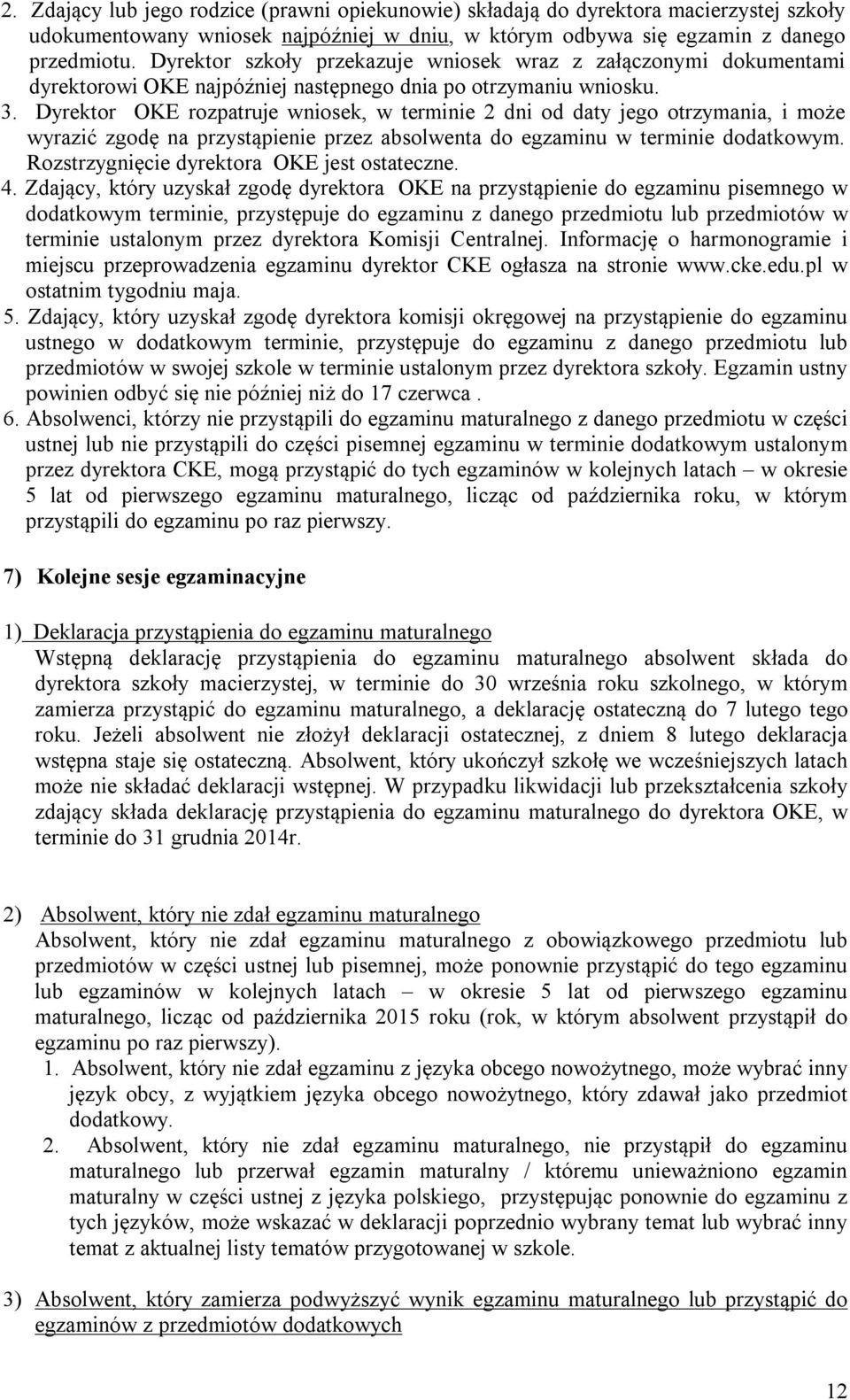 2. Zdający lub jego rodzice (prawni opiekunowie) składają do dyrektora macierzystej szkoły udokumentowany wniosek najpóźniej w dniu, w którym odbywa się egzamin z danego przedmiotu. Dyrektor szkoły przekazuje wniosek wraz z załączonymi dokumentami dyrektorowi OKE najpóźniej następnego dnia po otrzymaniu wniosku.
3. Dyrektor OKE rozpatruje wniosek, w terminie 2 dni od daty jego otrzymania, i może wyrazić zgodę na przystąpienie przez absolwenta do egzaminu w terminie dodatkowym. Rozstrzygnięcie dyrektora OKE jest ostateczne.
4. Zdający, który uzyskał zgodę dyrektora OKE na przystąpienie do egzaminu pisemnego w dodatkowym terminie, przystępuje do egzaminu z danego przedmiotu lub przedmiotów w terminie ustalonym przez dyrektora Komisji Centralnej. Informację o harmonogramie i miejscu przeprowadzenia egzaminu dyrektor CKE ogłasza na stronie www.cke.edu.pl w ostatnim tygodniu maja.
5. Zdający, który uzyskał zgodę dyrektora komisji okręgowej na przystąpienie do egzaminu ustnego w dodatkowym terminie, przystępuje do egzaminu z danego przedmiotu lub przedmiotów w swojej szkole w terminie ustalonym przez dyrektora szkoły. Egzamin ustny powinien odbyć się nie później niż do 17 czerwca .
6. Absolwenci, którzy nie przystąpili do egzaminu maturalnego z danego przedmiotu w części ustnej lub nie przystąpili do części pisemnej egzaminu w terminie dodatkowym ustalonym przez dyrektora CKE, mogą przystąpić do tych egzaminów w kolejnych latach – w okresie 5 lat od pierwszego egzaminu maturalnego, licząc od października roku, w którym przystąpili do egzaminu po raz pierwszy.

7) Kolejne sesje egzaminacyjne

1) Deklaracja przystąpienia do egzaminu maturalnego
Wstępną deklarację przystąpienia do egzaminu maturalnego absolwent składa do dyrektora szkoły macierzystej, w terminie do 30 września roku szkolnego, w którym zamierza przystąpić do egzaminu maturalnego, a deklarację ostateczną do 7 lutego tego roku. Jeżeli absolwent nie złożył deklaracji ostatecznej, z dniem 8 lutego deklaracja wstępna staje się ostateczną. Absolwent, który ukończył szkołę we wcześniejszych latach może nie składać deklaracji wstępnej. W przypadku likwidacji lub przekształcenia szkoły zdający składa deklarację przystąpienia do egzaminu maturalnego do dyrektora OKE, w terminie do 31 grudnia 2014r.

2) Absolwent, który nie zdał egzaminu maturalnego
Absolwent, który nie zdał egzaminu maturalnego z obowiązkowego przedmiotu lub przedmiotów w części ustnej lub pisemnej, może ponownie przystąpić do tego egzaminu lub egzaminów w kolejnych latach – w okresie 5 lat od pierwszego egzaminu maturalnego, licząc od października 2015 roku (rok, w którym absolwent przystąpił do egzaminu po raz pierwszy).
1. Absolwent, który nie zdał egzaminu z języka obcego nowożytnego, może wybrać inny język obcy, z wyjątkiem języka obcego nowożytnego, który zdawał jako przedmiot dodatkowy.
2. Absolwent, który nie zdał egzaminu maturalnego, nie przystąpił do egzaminu maturalnego lub przerwał egzamin maturalny / któremu unieważniono egzamin maturalny w części ustnej z języka polskiego, przystępując ponownie do egzaminu z tych języków, może wskazać w deklaracji poprzednio wybrany temat lub wybrać inny temat z aktualnej listy tematów przygotowanej w szkole.

3) Absolwent, który zamierza podwyższyć wynik egzaminu maturalnego lub przystąpić do egzaminów z przedmiotów dodatkowych

12